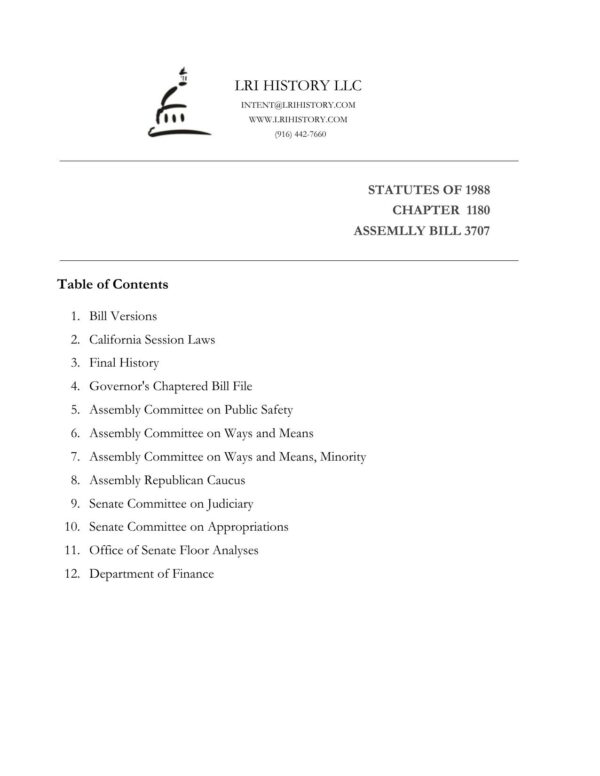 LRI HISTORY LLC
INTENT@LRIHISTORY.COM
WWW.LRIHISTORY.COM
(916) 442-7660

STATUTES OF 1988
CHAPTER 1180
ASSEMLLY BILL 3707

Table of Contents

1. Bill Versions
2. California Session Laws
3. Final History
4. Governor's Chaptered Bill File
5. Assembly Committee on Public Safety
6. Assembly Committee on Ways and Means
7. Assembly Committee on Ways and Means, Minority
8. Assembly Republican Caucus
9. Senate Committee on Judiciary
10. Senate Committee on Appropriations
11. Office of Senate Floor Analyses
12. Department of Finance